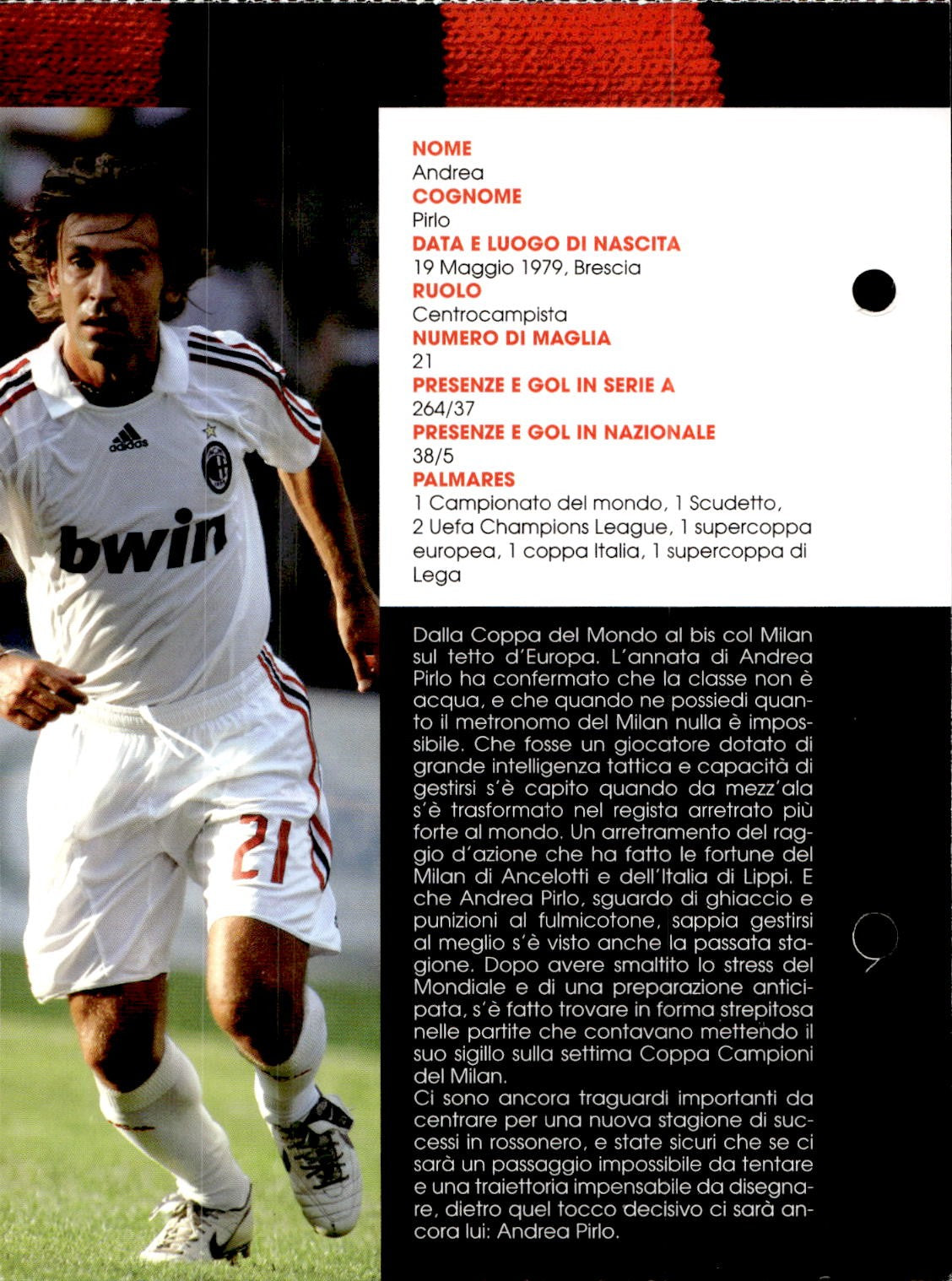 adidas

bwin

21

NOME
Andrea
COGNOME
Pirlo
DATA E LUOGO DI NASCITA
19 Maggio 1979, Brescia
RUOLO
Centrocampista
NUMERO DI MAGLIA
21
PRESENZE E GOL IN SERIE A
264/37
PRESENZE E GOL IN NAZIONALE
38/5
PALMARES
1 Campionato del mondo, 1 Scudetto, 2 Uefa Champions League, 1 supercoppa europea, 1 coppa Italia, 1 supercoppa di Lega

Dalla Coppa del Mondo al bis col Milan sul tetto d'Europa. L'annata di Andrea Pirlo ha confermato che la classe non è acqua, e che quando ne possiedi quanto il metronomo del Milan nulla è impossibile. Che fosse un giocatore dotato di grande intelligenza tattica e capacità di gestirsi s'è capito quando da mezz'ala s'è trasformato nel regista arretrato più forte al mondo. Un arretramento del raggio d'azione che ha fatto le fortune del Milan di Ancelotti e dell'Italia di Lippi. E che Andrea Pirlo, sguardo di ghiaccio e punizioni al fulmicotone, sappia gestirsi al meglio s'è visto anche la passata stagione. Dopo avere smaltito lo stress del Mondiale e di una preparazione anticipata, s'è fatto trovare in forma strepitosa nelle partite che contavano mettendo il suo sigillo sulla settima Coppa Campioni del Milan.
Ci sono ancora traguardi importanti da centrare per una nuova stagione di successi in rossonero, e state sicuri che se ci sarà un passaggio impossibile da tentare e una traiettoria impensabile da disegnare, dietro quel tocco decisivo ci sarà ancora lui: Andrea Pirlo.